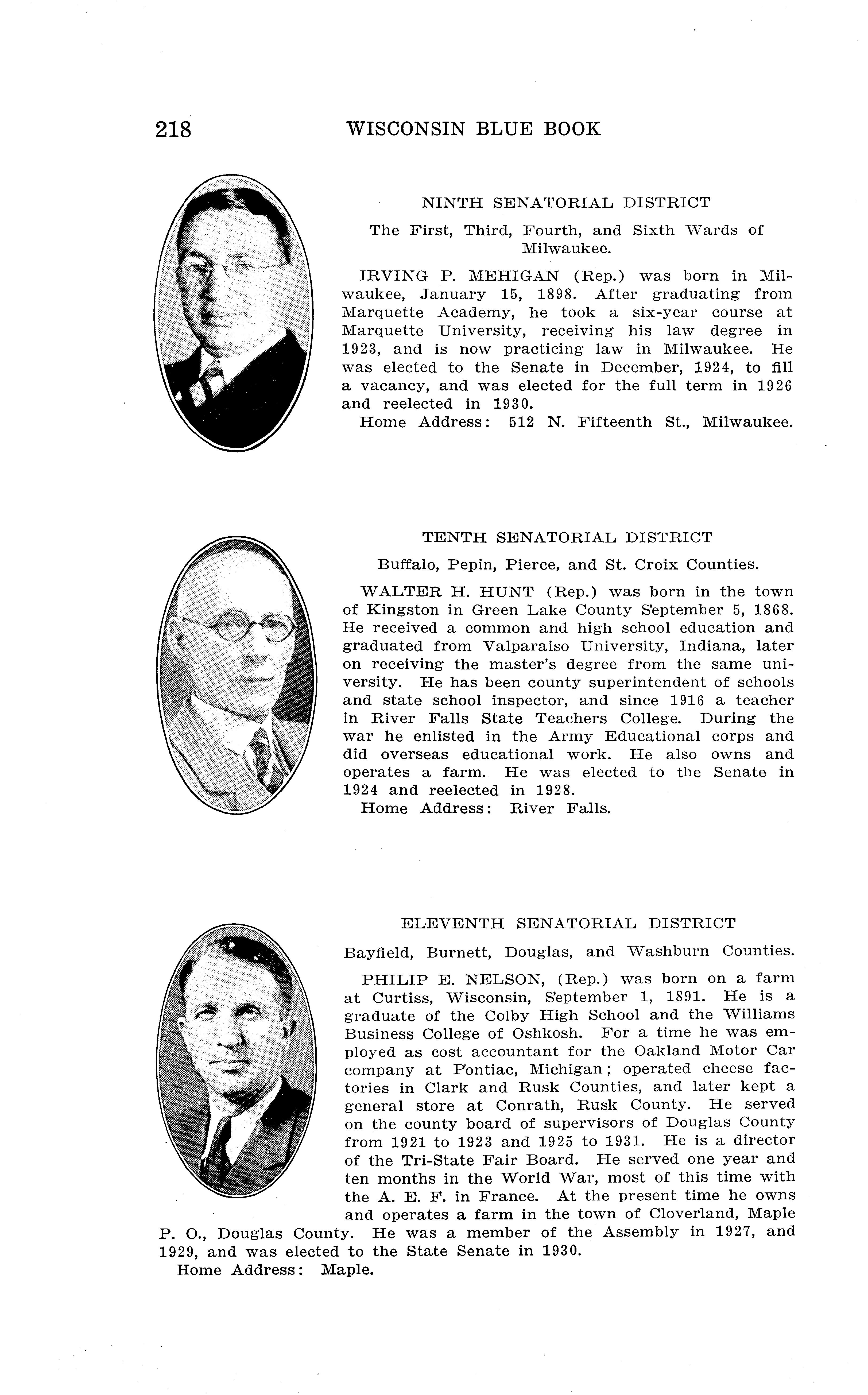 218 WISCONSIN BLUE BOOK

NINTH SENATORIAL DISTRICT

The First, Third, Fourth, and Sixth Wards of Milwaukee.

IRVING P. MEHIGAN (Rep.) was born in Milwaukee, January 15, 1898. After graduating from Marquette Academy, he took a six-year course at Marquette University, receiving his law degree in 1923, and is now practicing law in Milwaukee. He was elected to the Senate in December, 1924, to fill a vacancy, and was elected for the full term in 1926 and reelected in 1930.
Home Address: 512 N. Fifteenth St., Milwaukee.

TENTH SENATORIAL DISTRICT

Buffalo, Pepin, Pierce, and St. Croix Counties.

WALTER H. HUNT (Rep.) was born in the town of Kingston in Green Lake County September 5, 1868. He received a common and high school education and graduated from Valparaiso University, Indiana, later on receiving the master's degree from the same university. He has been county superintendent of schools and state school inspector, and since 1916 a teacher in River Falls State Teachers College. During the war he enlisted in the Army Educational corps and did overseas educational work. He also owns and operates a farm. He was elected to the Senate in 1924 and reelected in 1928.
Home Address: River Falls.

ELEVENTH SENATORIAL DISTRICT

Bayfield, Burnett, Douglas, and Washburn Counties.

PHILIP E. NELSON, (Rep.) was born on a farm at Curtiss, Wisconsin, September 1, 1891. He is a graduate of the Colby High School and the Williams Business College of Oshkosh. For a time he was employed as cost accountant for the Oakland Motor Car company at Pontiac, Michigan; operated cheese factories in Clark and Rusk Counties, and later kept a general store at Conrath, Rusk County. He served on the county board of supervisors of Douglas County from 1921 to 1923 and 1925 to 1931. He is a director of the Tri-State Fair Board. He served one year and ten months in the World War, most of this time with the A. E. F. in France. At the present time he owns and operates a farm in the town of Cloverland, Maple P. O., Douglas County. He was a member of the Assembly in 1927, and 1929, and was elected to the State Senate in 1930.
Home Address: Maple.